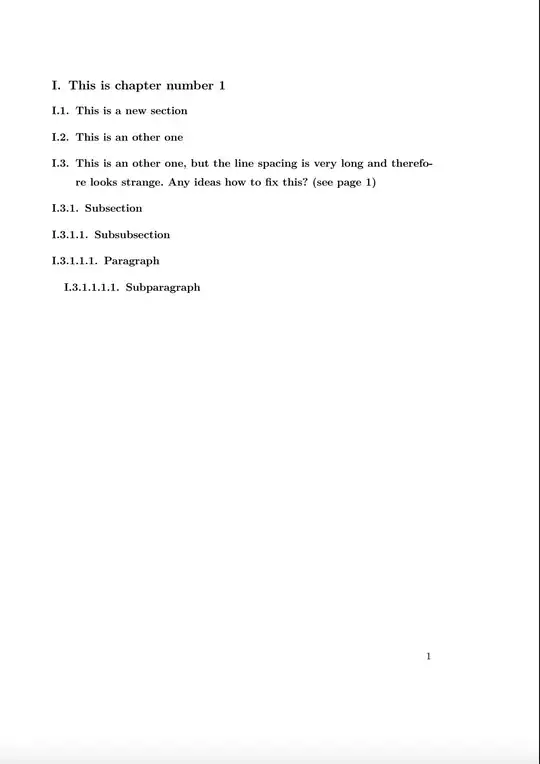 I. This is chapter number 1

I.1. This is a new section

I.2. This is an other one

I.3. This is an other one, but the line spacing is very long and therefore looks strange. Any ideas how to fix this? (see page 1)

I.3.1. Subsection

I.3.1.1. Subsubsection

I.3.1.1.1. Paragraph

I.3.1.1.1.1. Subparagraph

1